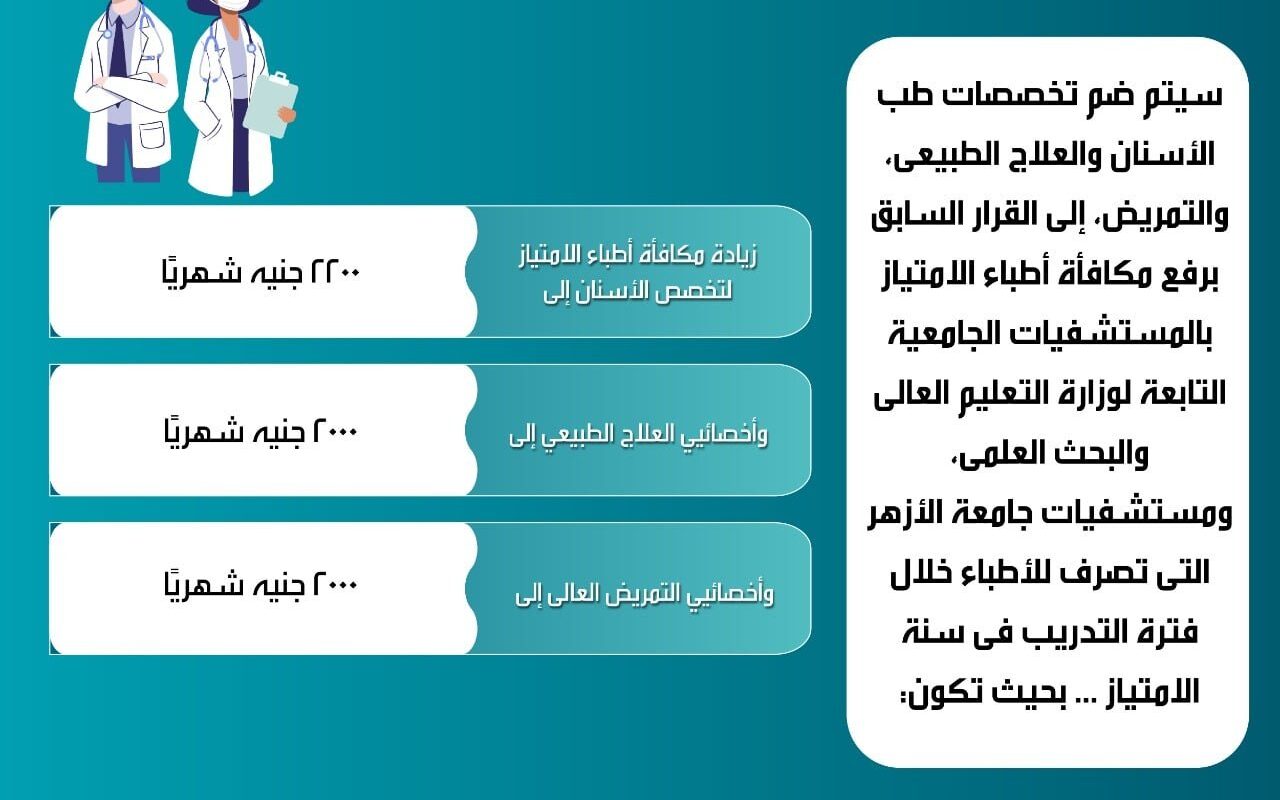 سيتم ضم تخصصات طب الأسنان والعلاج الطبيعى، والتمريض، إلى القرار السابق برفع مكافأة أطباء الامتياز بالمستشفيات الجامعية التابعة لوزارة التعليم العالى والبحث العلمى، ومستشفيات جامعة الأزهر التى تصرف للأطباء خلال فترة التدريب فى سنة الامتياز ... بحيث تكون:

زيادة مكافأة أطباء الامتياز لتخصص الأسنان إلى

٢٢٠٠ جنيه شهريًا

وأخصائيي العلاج الطبيعي إلى

٢٠٠٠ جنيه شهريًا

وأخصائيي التمريض العالى إلى

٢٠٠٠ جنيه شهريًا